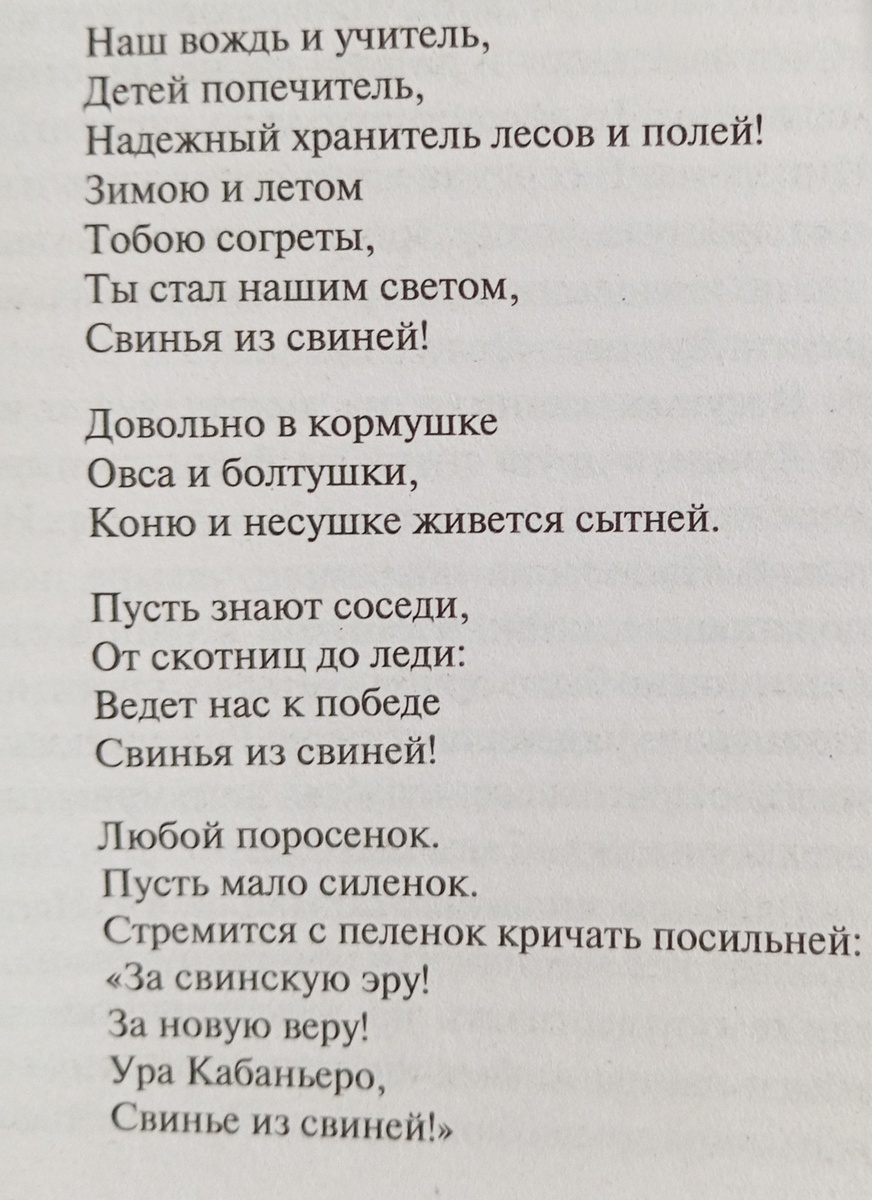 Наш вождь и учитель,
Детей попечитель,
Надежный хранитель лесов и полей!
Зимою и летом
Тобою согреты,
Ты стал нашим светом,
Свинья из свиней!

Довольно в кормушке
Овса и болтушки,
Коню и несушке живется сытней.

Пусть знают соседи,
От скотниц до леди:
Ведет нас к победе
Свинья из свиней!

Любой поросенок.
Пусть мало силенок.
Стремится с пеленок кричать посильней:
«За свинскую эру!
За новую веру!
Ура Кабаньеро,
Свинье из свиней!»